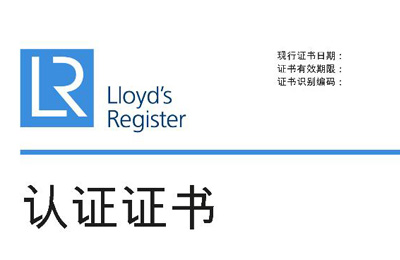 LR

Lloyd's Register

现行证书日期：
证书有效期限：
证书识别编码：

认证证书